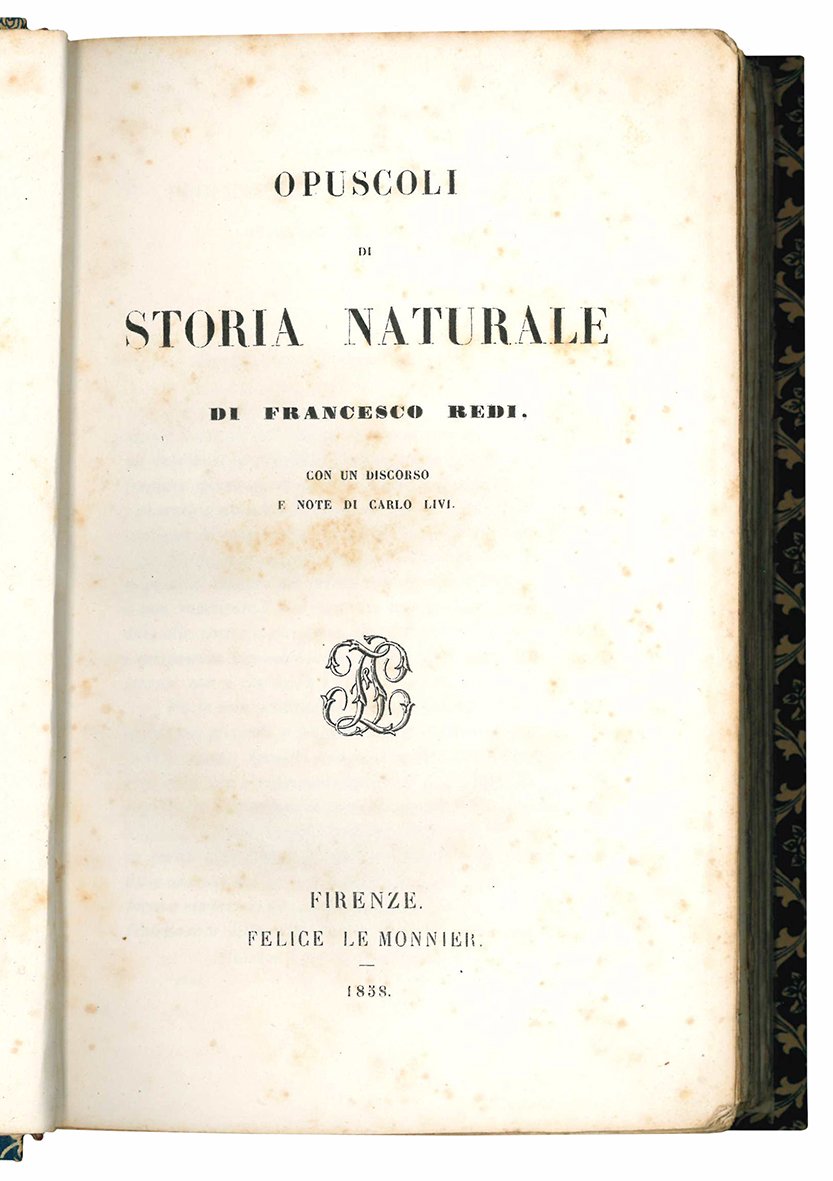 OPUSCOLI

DI

STORIA NATURALE

DI FRANCESCO REDI.

CON UN DISCORSO
E NOTE DI CARLO LIVI.

FIRENZE.
FELICE LE MONNIER.

1858.